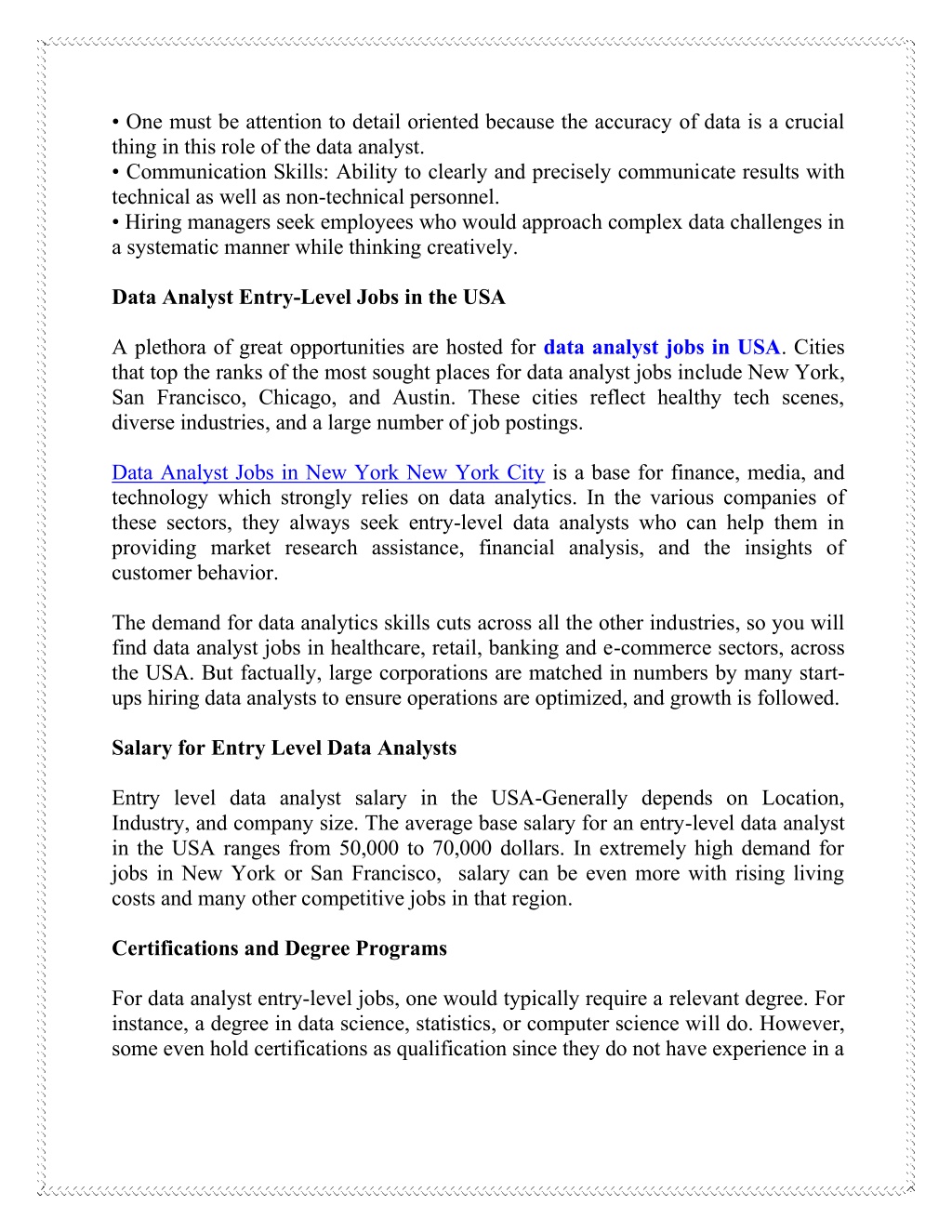 • One must be attention to detail oriented because the accuracy of data is a crucial thing in this role of the data analyst.
• Communication Skills: Ability to clearly and precisely communicate results with technical as well as non-technical personnel.
• Hiring managers seek employees who would approach complex data challenges in a systematic manner while thinking creatively.

Data Analyst Entry-Level Jobs in the USA

A plethora of great opportunities are hosted for data analyst jobs in USA. Cities that top the ranks of the most sought places for data analyst jobs include New York, San Francisco, Chicago, and Austin. These cities reflect healthy tech scenes, diverse industries, and a large number of job postings.

Data Analyst Jobs in New York New York City is a base for finance, media, and technology which strongly relies on data analytics. In the various companies of these sectors, they always seek entry-level data analysts who can help them in providing market research assistance, financial analysis, and the insights of customer behavior.

The demand for data analytics skills cuts across all the other industries, so you will find data analyst jobs in healthcare, retail, banking and e-commerce sectors, across the USA. But factually, large corporations are matched in numbers by many start-ups hiring data analysts to ensure operations are optimized, and growth is followed.

Salary for Entry Level Data Analysts

Entry level data analyst salary in the USA-Generally depends on Location, Industry, and company size. The average base salary for an entry-level data analyst in the USA ranges from 50,000 to 70,000 dollars. In extremely high demand for jobs in New York or San Francisco, salary can be even more with rising living costs and many other competitive jobs in that region.

Certifications and Degree Programs

For data analyst entry-level jobs, one would typically require a relevant degree. For instance, a degree in data science, statistics, or computer science will do. However, some even hold certifications as qualification since they do not have experience in a